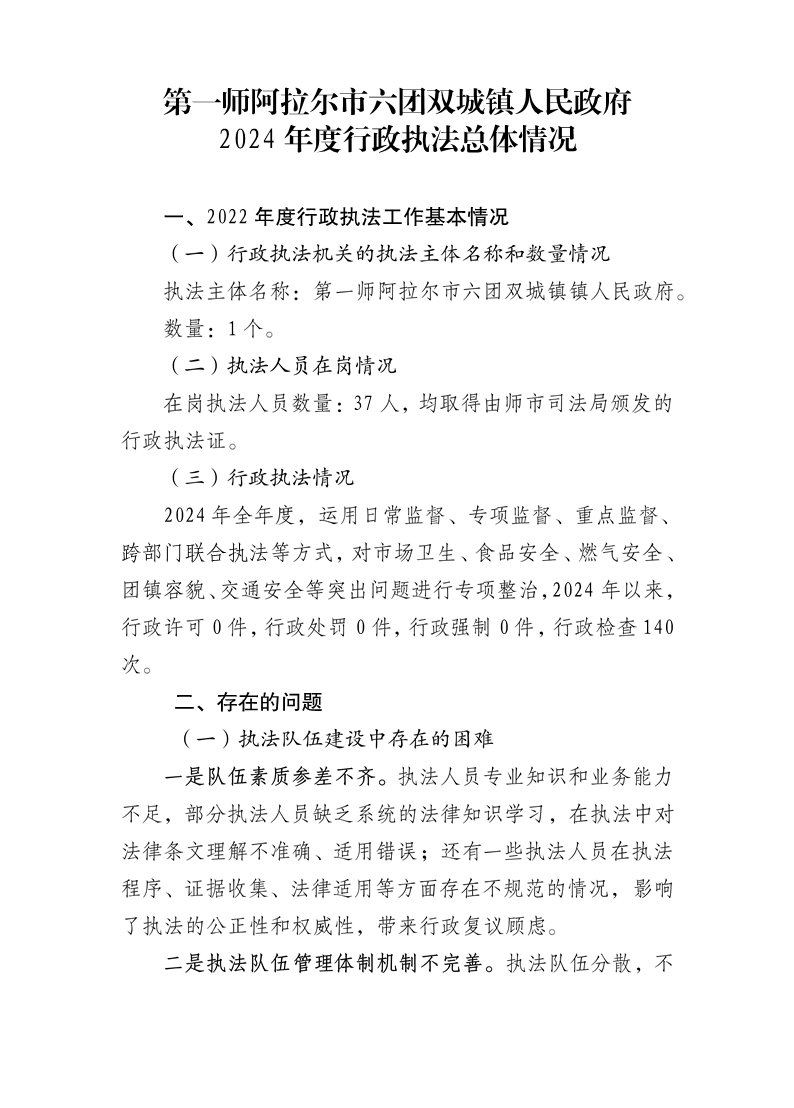 第一师阿拉尔市六团双城镇人民政府
2024年度行政执法总体情况

一、2022年度行政执法工作基本情况

（一）行政执法机关的执法主体名称和数量情况

执法主体名称：第一师阿拉尔市六团双城镇镇人民政府。

数量：1个。

（二）执法人员在岗情况

在岗执法人员数量：37人，均取得由师市司法局颁发的行政执法证。

（三）行政执法情况

2024年全年度，运用日常监督、专项监督、重点监督、跨部门联合执法等方式，对市场卫生、食品安全、燃气安全、团镇容貌、交通安全等突出问题进行专项整治，2024年以来，行政许可0件，行政处罚0件，行政强制0件，行政检查140次。

二、存在的问题

（一）执法队伍建设中存在的困难

一是队伍素质参差不齐。执法人员专业知识和业务能力不足，部分执法人员缺乏系统的法律知识学习，在执法中对法律条文理解不准确、适用错误；还有一些执法人员在执法程序、证据收集、法律适用等方面存在不规范的情况，影响了执法的公正性和权威性，带来行政复议顾虑。

二是执法队伍管理体制机制不完善。执法队伍分散，不